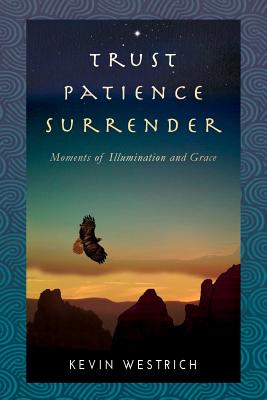 TRUST
PATIENCE
SURRENDER

Moments of Illumination and Grace

KEVIN WESTRICH